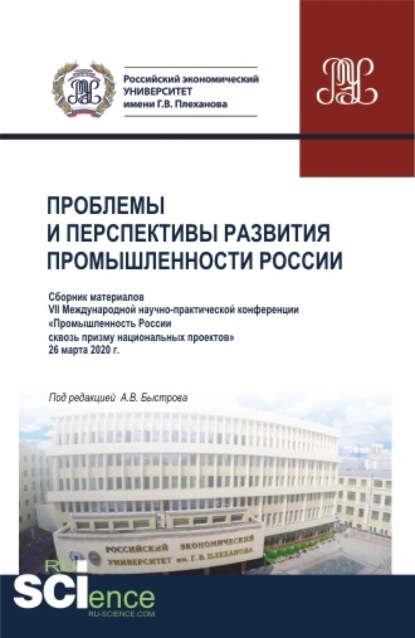 Российский экономический
УНИВЕРСИТЕТ
имени Г.В. Плеханова

ПРОБЛЕМЫ
И ПЕРСПЕКТИВЫ РАЗВИТИЯ
ПРОМЫШЛЕННОСТИ РОССИИ

Сборник материалов
VII Международной научно-практической конференции
«Промышленность России
сквозь призму национальных проектов»
26 марта 2020 г.

Под редакцией А.В. Быстрова

РОССИЙСКИЙ ЭКОНОМИЧЕСКИЙ
УНИВЕРСИТЕТ им. Г. В. ПЛЕХАНОВА

RU
SCIence
RU-SCIENCE.COM